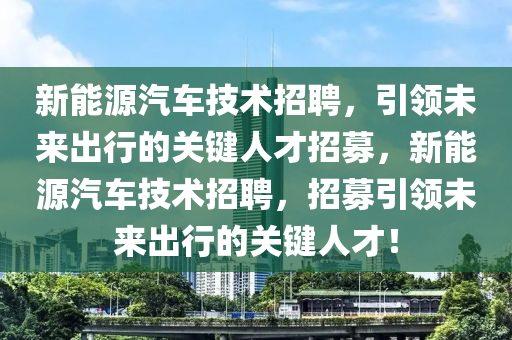 新能源汽车技术招聘，引领未来出行的关键人才招募，新能源汽车技术招聘，招募引领未来出行的关键人才！